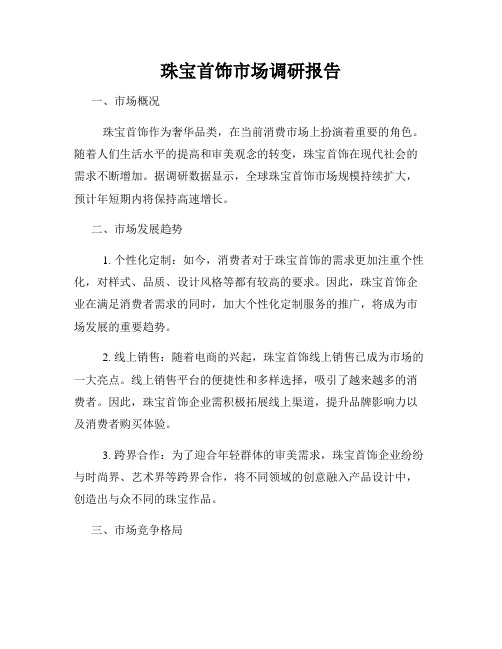 珠宝首饰市场调研报告

一、市场概况

珠宝首饰作为奢华品类，在当前消费市场上扮演着重要的角色。随着人们生活水平的提高和审美观念的转变，珠宝首饰在现代社会的需求不断增加。据调研数据显示，全球珠宝首饰市场规模持续扩大，预计年短期内将保持高速增长。

二、市场发展趋势

1. 个性化定制：如今，消费者对于珠宝首饰的需求更加注重个性化，对样式、品质、设计风格等都有较高的要求。因此，珠宝首饰企业在满足消费者需求的同时，加大个性化定制服务的推广，将成为市场发展的重要趋势。

2. 线上销售：随着电商的兴起，珠宝首饰线上销售已成为市场的一大亮点。线上销售平台的便捷性和多样选择，吸引了越来越多的消费者。因此，珠宝首饰企业需积极拓展线上渠道，提升品牌影响力以及消费者购买体验。

3. 跨界合作：为了迎合年轻群体的审美需求，珠宝首饰企业纷纷与时尚界、艺术界等跨界合作，将不同领域的创意融入产品设计中，创造出与众不同的珠宝作品。

三、市场竞争格局